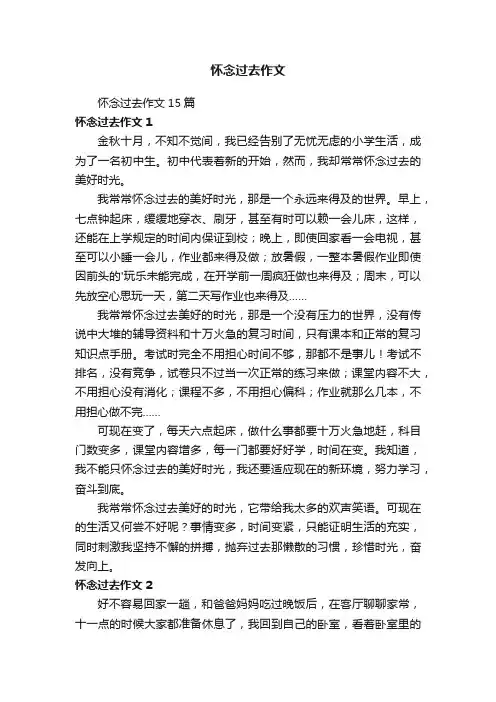 怀念过去作文

怀念过去作文 15 篇

怀念过去作文 1

金秋十月，不知不觉间，我已经告别了无忧无虑的小学生活，成为了一名初中生。初中代表着新的开始，然而，我却常常怀念过去的美好时光。

我常常怀念过去的美好时光，那是一个永远来得及的世界。早上，七点钟起床，缓缓地穿衣、刷牙，甚至有时可以赖一会儿床，这样，还能在上学规定的时间内保证到校；晚上，即使回家看一会电视，甚至可以小睡一会儿，作业都来得及做；放暑假，一整本暑假作业即使因前头的'玩乐未能完成，在开学前一周疯狂做也来得及；周末，可以先放空心思玩一天，第二天写作业也来得及……

我常常怀念过去美好的时光，那是一个没有压力的世界，没有传说中大堆的辅导资料和十万火急的复习时间，只有课本和正常的复习知识点手册。考试时完全不用担心时间不够，那都不是事儿！考试不排名，没有竞争，试卷只不过当一次正常的练习来做；课堂内容不大，不用担心没有消化；课程不多，不用担心偏科；作业就那么几本，不用担心做不完……

可现在变了，每天六点起床，做什么事都要十万火急地赶，科目门数变多，课堂内容增多，每一门都要好好学，时间在变。我知道，我不能只怀念过去的美好时光，我还要适应现在的新环境，努力学习，奋斗到底。

我常常怀念过去美好的时光，它带给我太多的欢声笑语。可现在的生活又何尝不好呢？事情变多，时间变紧，只能证明生活的充实，同时刺激我坚持不懈的拼搏，抛弃过去那懒散的习惯，珍惜时光，奋发向上。

怀念过去作文 2

好不容易回家一趟，和爸爸妈妈吃过晚饭后，在客厅聊聊家常，十一点的时候大家都准备休息了，我回到自己的卧室，看着卧室里的